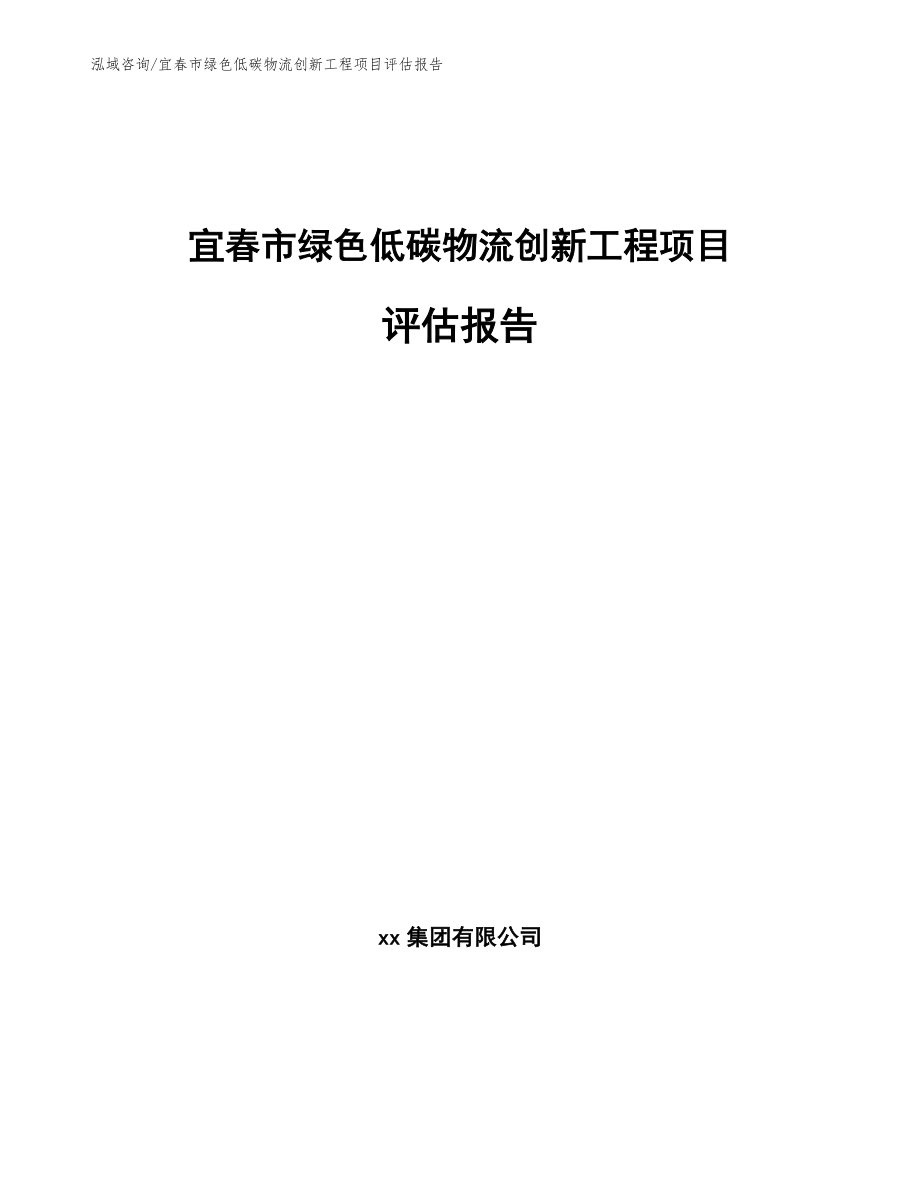 泓域咨询/宜春市绿色低碳物流创新工程项目评估报告

宜春市绿色低碳物流创新工程项目

评估报告

xx 集团有限公司